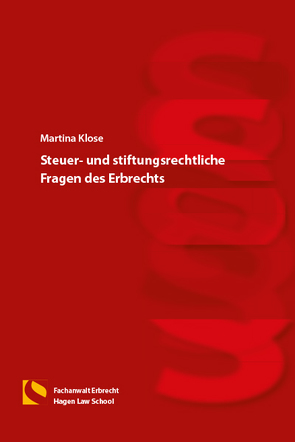 Martina Klose

Steuer- und stiftungsrechtliche Fragen des Erbrechts

Fachanwalt Erbrecht
Hagen Law School